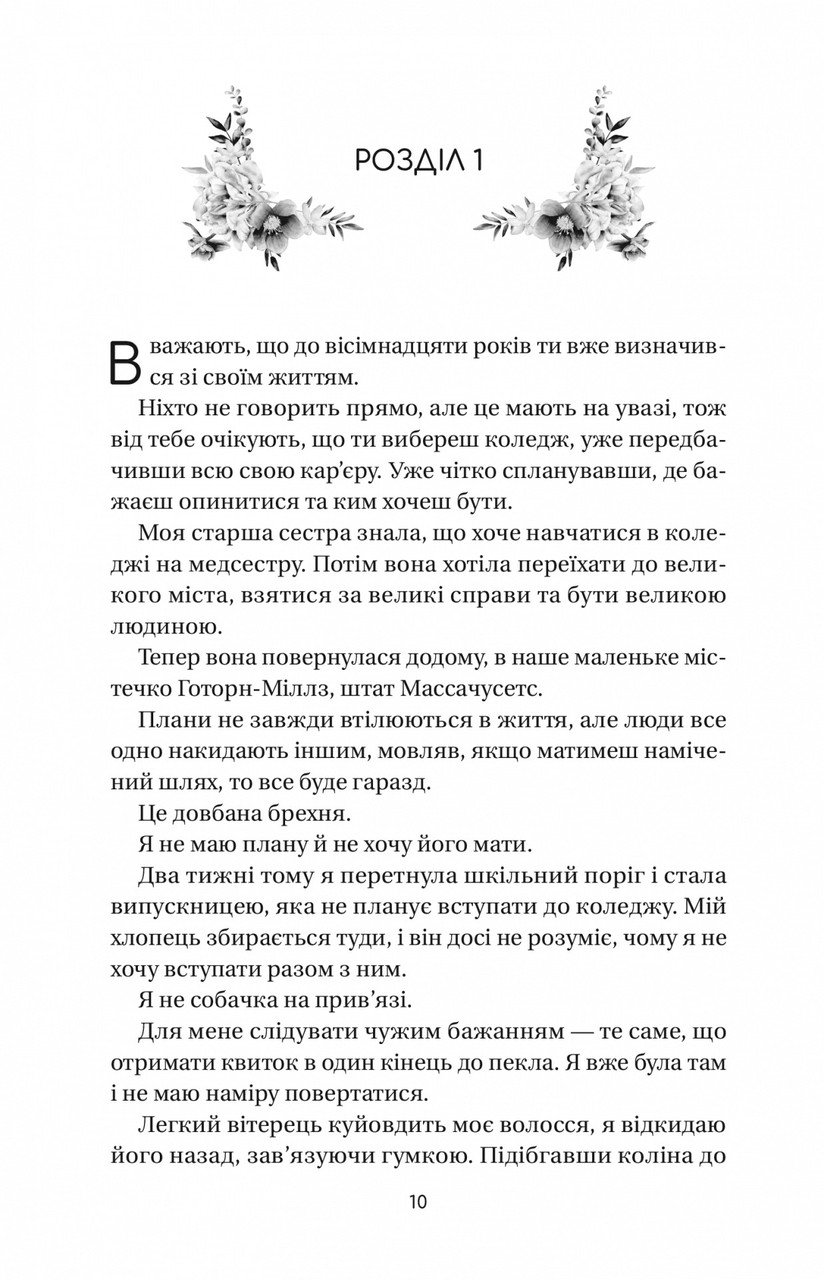 РОЗДІЛ 1

Вважають, що до вісімнадцяти років ти вже визначився зі своїм життям.

Ніхто не говорить прямо, але це мають на увазі, тож від тебе очікують, що ти вибереш коледж, уже передбачивши всю свою кар'єру. Уже чітко спланувавши, де бажаєш опинитися та ким хочеш бути.

Моя старша сестра знала, що хоче навчатися в коледжі на медсестру. Потім вона хотіла переїхати до великого міста, взятися за великі справи та бути великою людиною.

Тепер вона повернулася додому, в наше маленьке містечко Готорн-Міллз, штат Массачусетс.

Плани не завжди втілюються в життя, але люди все одно накидають іншим, мовляв, якщо матимеш намічений шлях, то все буде гаразд.

Це довбана брехня.

Я не маю плану й не хочу його мати.

Два тижні тому я перетнула шкільний поріг і стала випускницею, яка не планує вступати до коледжу. Мій хлопець збирається туди, і він досі не розуміє, чому я не хочу вступати разом з ним.

Я не собачка на прив'язі.

Для мене слідувати чужим бажанням — те саме, що отримати квиток в один кінець до пекла. Я вже була там і не маю наміру повертатися.

Легкий вітерець куйовдить моє волосся, я відкидаю його назад, зав'язуючи гумкою. Підібгавши коліна до

10